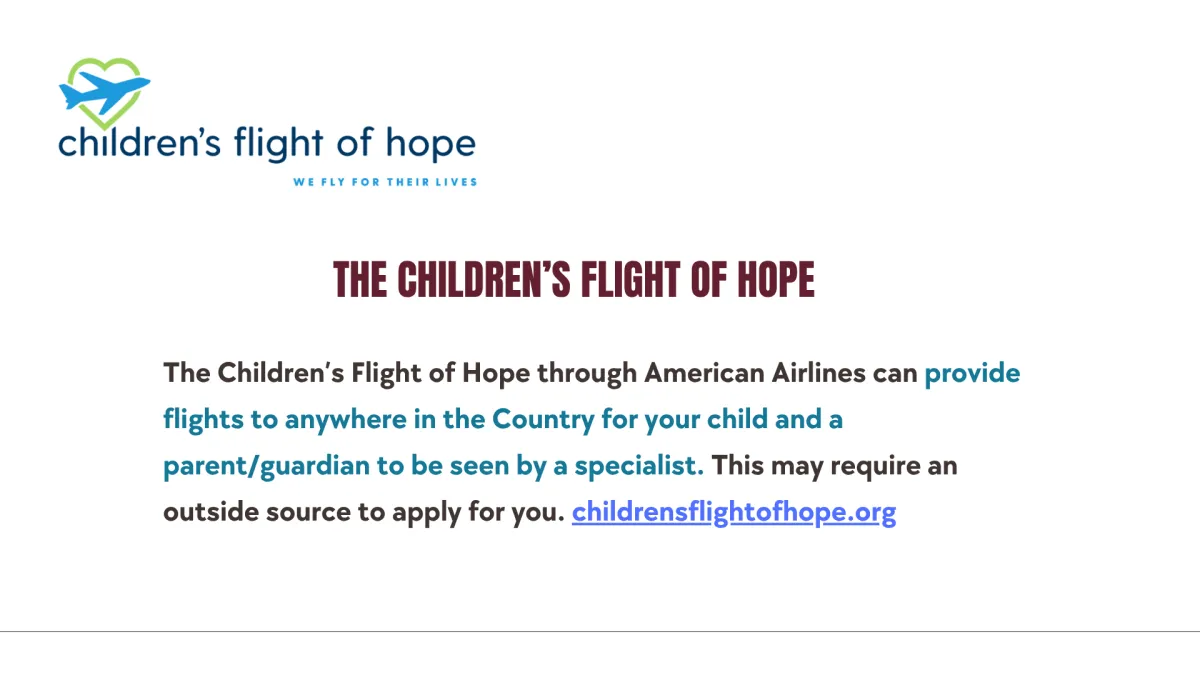 children's flight of hope

WE FLY FOR THEIR LIVES

THE CHILDREN'S FLIGHT OF HOPE

The Children's Flight of Hope through American Airlines can provide flights to anywhere in the Country for your child and a parent/guardian to be seen by a specialist. This may require an outside source to apply for you. childrensflightofhope.org